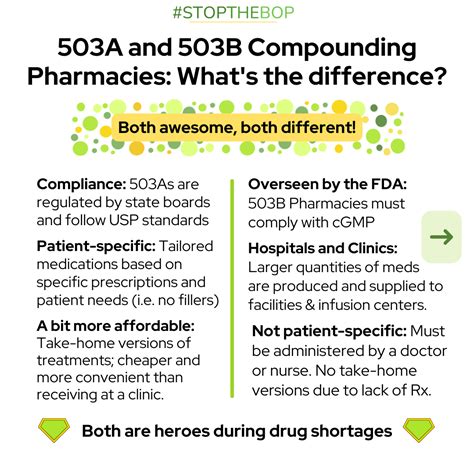 #STOPTHEBOP

503A and 503B Compounding Pharmacies: What's the difference?

Both awesome, both different!

Compliance: 503As are regulated by state boards and follow USP standards

Patient-specific: Tailored medications based on specific prescriptions and patient needs (i.e. no fillers)

A bit more affordable: Take-home versions of treatments; cheaper and more convenient than receiving at a clinic.

Overseen by the FDA: 503B Pharmacies must comply with cGMP

Hospitals and Clinics: Larger quantities of meds are produced and supplied to facilities & infusion centers.

Not patient-specific: Must be administered by a doctor or nurse. No take-home versions due to lack of Rx.

→

Both are heroes during drug shortages